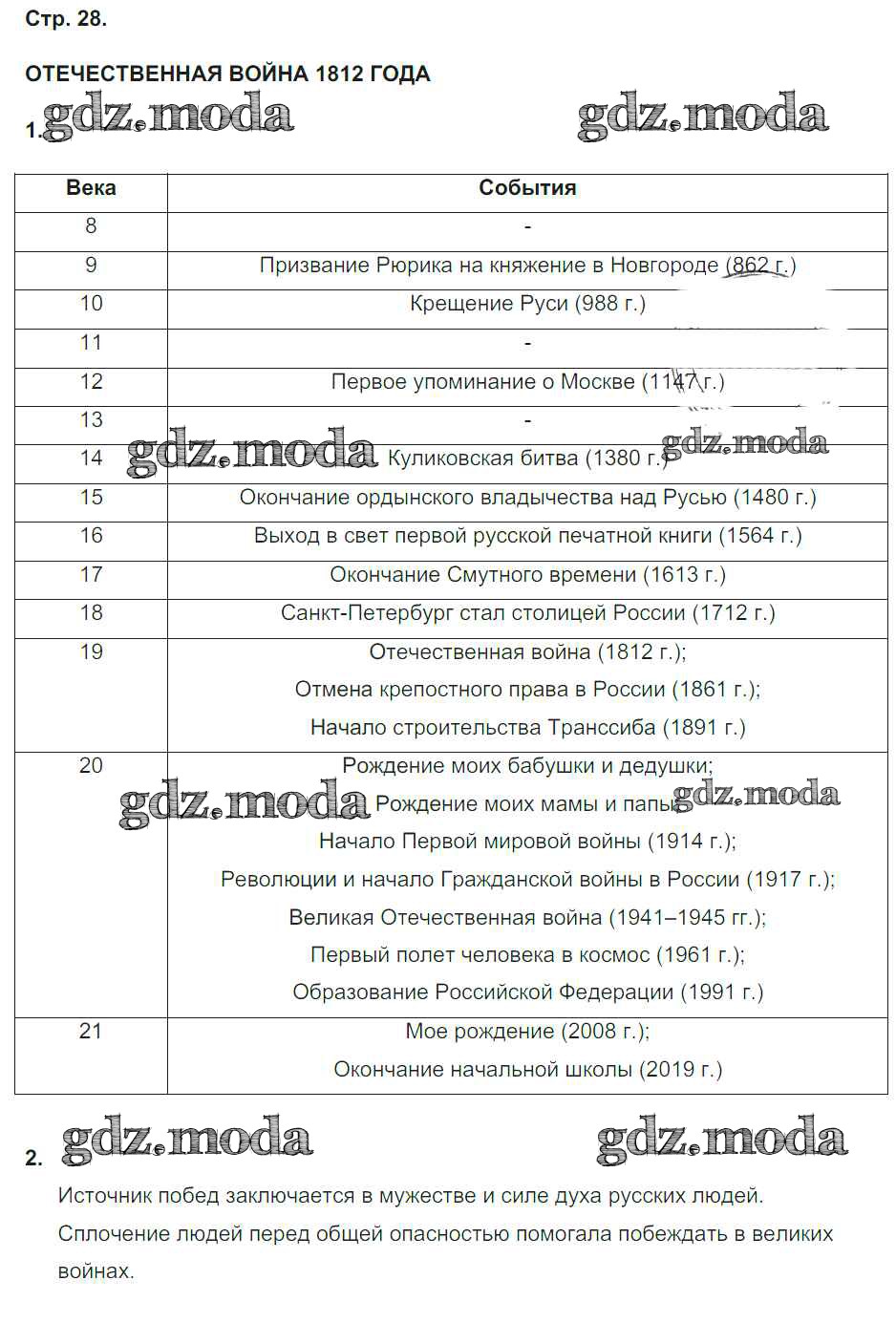 Стр. 28.

ОТЕЧЕСТВЕННАЯ ВОЙНА 1812 ГОДА

1. gdz.moda gdz.moda

| Века | События |
|---|---|
| 8 | - |
| 9 | Призвание Рюрика на княжение в Новгороде (862 г.) |
| 10 | Крещение Руси (988 г.) |
| 11 | - |
| 12 | Первое упоминание о Москве (1147 г.) |
| 13 | - |
| 14 | Куликовская битва (1380 г.) |
| 15 | Окончание ордынского владычества над Русью (1480 г.) |
| 16 | Выход в свет первой русской печатной книги (1564 г.) |
| 17 | Окончание Смутного времени (1613 г.) |
| 18 | Санкт-Петербург стал столицей России (1712 г.) |
| 19 | Отечественная война (1812 г.); Отмена крепостного права в России (1861 г.); Начало строительства Транссиба (1891 г.) |
| 20 | Рождение моих бабушки и дедушки; Рождение моих мамы и папы; Начало Первой мировой войны (1914 г.); Революции и начало Гражданской войны в России (1917 г.); Великая Отечественная война (1941–1945 гг.); Первый полет человека в космос (1961 г.); Образование Российской Федерации (1991 г.) |
| 21 | Мое рождение (2008 г.); Окончание начальной школы (2019 г.) |

gdz.moda gdz.moda gdz.moda gdz.moda

2. gdz.moda gdz.moda

Источник побед заключается в мужестве и силе духа русских людей. Сплочение людей перед общей опасностью помогала побеждать в великих войнах.